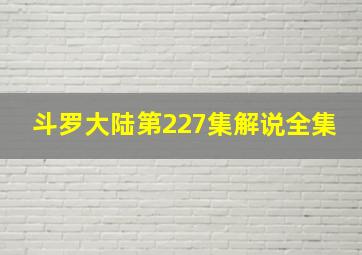 斗罗大陆第227集解说全集